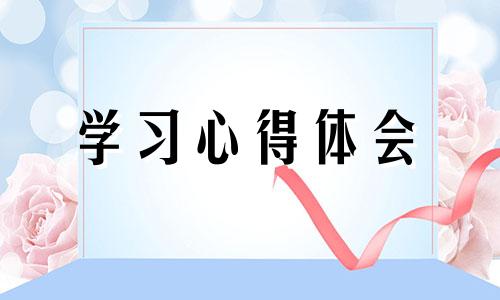 学习心得体会